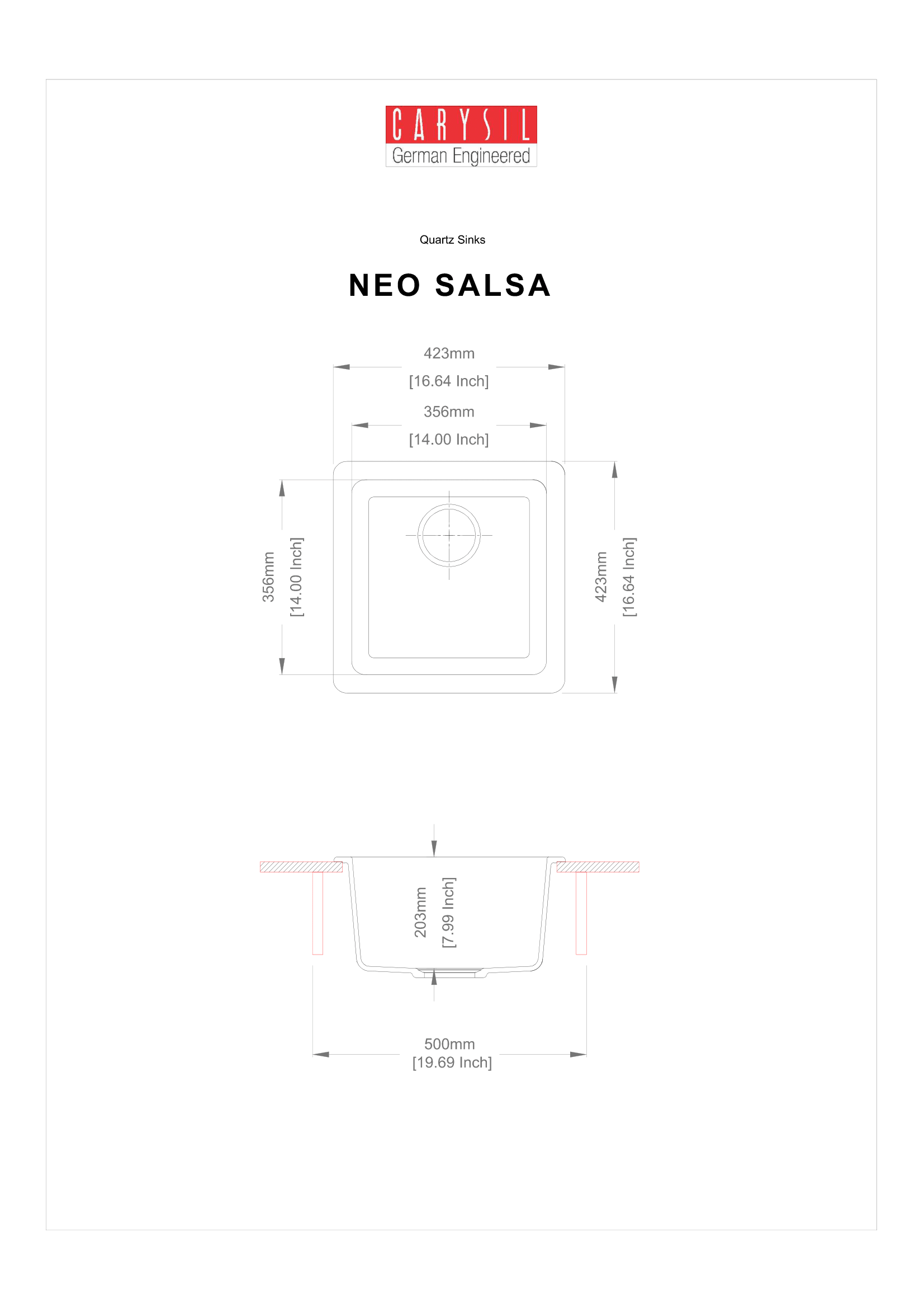 CARYSIL
German Engineered

Quartz Sinks

NEO SALSA

423mm
[16.64 Inch]

356mm
[14.00 Inch]

356mm
[14.00 Inch]

423mm
[16.64 Inch]

203mm
[7.99 Inch]

500mm
[19.69 Inch]